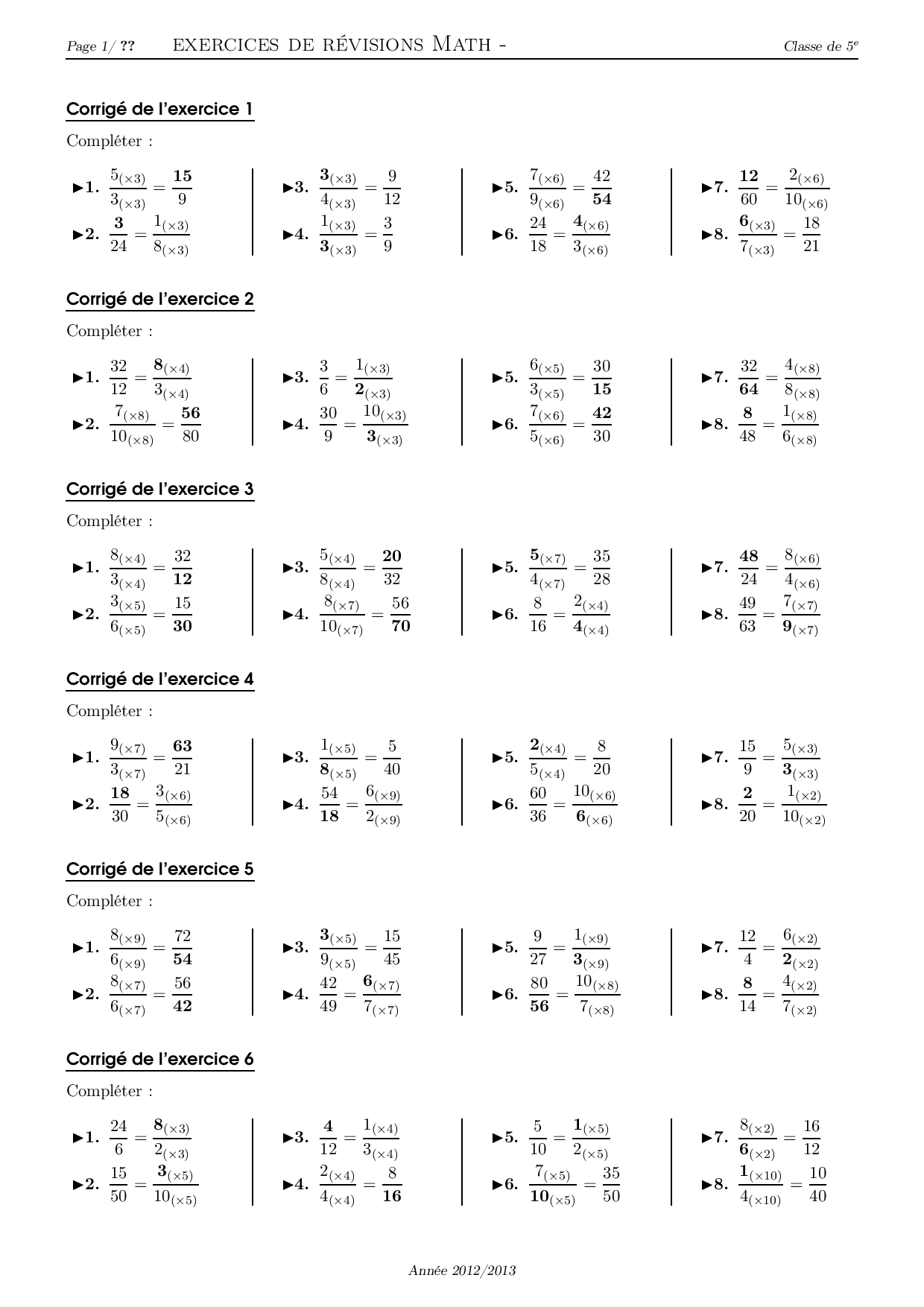 Page 1/ ?? EXERCICES DE RÉVISIONS MATH - Classe de $5^e$

Corrigé de l'exercice 1

Compléter :

►1. $\frac{5_{(\times 3)}}{3_{(\times 3)}} = \frac{\mathbf{15}}{9}$
►2. $\frac{\mathbf{3}}{24} = \frac{1_{(\times 3)}}{8_{(\times 3)}}$

►3. $\frac{\mathbf{3}_{(\times 3)}}{4_{(\times 3)}} = \frac{9}{12}$
►4. $\frac{1_{(\times 3)}}{\mathbf{3}_{(\times 3)}} = \frac{3}{9}$

►5. $\frac{7_{(\times 6)}}{9_{(\times 6)}} = \frac{42}{\mathbf{54}}$
►6. $\frac{24}{18} = \frac{\mathbf{4}_{(\times 6)}}{3_{(\times 6)}}$

►7. $\frac{\mathbf{12}}{60} = \frac{2_{(\times 6)}}{10_{(\times 6)}}$
►8. $\frac{\mathbf{6}_{(\times 3)}}{7_{(\times 3)}} = \frac{18}{21}$

Corrigé de l'exercice 2

Compléter :

►1. $\frac{32}{12} = \frac{\mathbf{8}_{(\times 4)}}{3_{(\times 4)}}$
►2. $\frac{7_{(\times 8)}}{10_{(\times 8)}} = \frac{\mathbf{56}}{80}$

►3. $\frac{3}{6} = \frac{1_{(\times 3)}}{\mathbf{2}_{(\times 3)}}$
►4. $\frac{30}{9} = \frac{10_{(\times 3)}}{\mathbf{3}_{(\times 3)}}$

►5. $\frac{6_{(\times 5)}}{3_{(\times 5)}} = \frac{30}{\mathbf{15}}$
►6. $\frac{7_{(\times 6)}}{5_{(\times 6)}} = \frac{\mathbf{42}}{30}$

►7. $\frac{32}{\mathbf{64}} = \frac{4_{(\times 8)}}{8_{(\times 8)}}$
►8. $\frac{\mathbf{8}}{48} = \frac{1_{(\times 8)}}{6_{(\times 8)}}$

Corrigé de l'exercice 3

Compléter :

►1. $\frac{8_{(\times 4)}}{3_{(\times 4)}} = \frac{32}{\mathbf{12}}$
►2. $\frac{3_{(\times 5)}}{6_{(\times 5)}} = \frac{15}{\mathbf{30}}$

►3. $\frac{5_{(\times 4)}}{8_{(\times 4)}} = \frac{\mathbf{20}}{32}$
►4. $\frac{8_{(\times 7)}}{10_{(\times 7)}} = \frac{56}{\mathbf{70}}$

►5. $\frac{\mathbf{5}_{(\times 7)}}{4_{(\times 7)}} = \frac{35}{28}$
►6. $\frac{8}{16} = \frac{2_{(\times 4)}}{\mathbf{4}_{(\times 4)}}$

►7. $\frac{\mathbf{48}}{24} = \frac{8_{(\times 6)}}{4_{(\times 6)}}$
►8. $\frac{49}{63} = \frac{7_{(\times 7)}}{\mathbf{9}_{(\times 7)}}$

Corrigé de l'exercice 4

Compléter :

►1. $\frac{9_{(\times 7)}}{3_{(\times 7)}} = \frac{\mathbf{63}}{21}$
►2. $\frac{\mathbf{18}}{30} = \frac{3_{(\times 6)}}{5_{(\times 6)}}$

►3. $\frac{1_{(\times 5)}}{\mathbf{8}_{(\times 5)}} = \frac{5}{40}$
►4. $\frac{54}{\mathbf{18}} = \frac{6_{(\times 9)}}{2_{(\times 9)}}$

►5. $\frac{\mathbf{2}_{(\times 4)}}{5_{(\times 4)}} = \frac{8}{20}$
►6. $\frac{60}{36} = \frac{10_{(\times 6)}}{\mathbf{6}_{(\times 6)}}$

►7. $\frac{15}{9} = \frac{5_{(\times 3)}}{\mathbf{3}_{(\times 3)}}$
►8. $\frac{\mathbf{2}}{20} = \frac{1_{(\times 2)}}{10_{(\times 2)}}$

Corrigé de l'exercice 5

Compléter :

►1. $\frac{8_{(\times 9)}}{6_{(\times 9)}} = \frac{72}{\mathbf{54}}$
►2. $\frac{8_{(\times 7)}}{6_{(\times 7)}} = \frac{56}{\mathbf{42}}$

►3. $\frac{\mathbf{3}_{(\times 5)}}{9_{(\times 5)}} = \frac{15}{45}$
►4. $\frac{42}{49} = \frac{\mathbf{6}_{(\times 7)}}{7_{(\times 7)}}$

►5. $\frac{9}{27} = \frac{1_{(\times 9)}}{\mathbf{3}_{(\times 9)}}$
►6. $\frac{80}{\mathbf{56}} = \frac{10_{(\times 8)}}{7_{(\times 8)}}$

►7. $\frac{12}{4} = \frac{6_{(\times 2)}}{\mathbf{2}_{(\times 2)}}$
►8. $\frac{\mathbf{8}}{14} = \frac{4_{(\times 2)}}{7_{(\times 2)}}$

Corrigé de l'exercice 6

Compléter :

►1. $\frac{24}{6} = \frac{\mathbf{8}_{(\times 3)}}{2_{(\times 3)}}$
►2. $\frac{15}{50} = \frac{\mathbf{3}_{(\times 5)}}{10_{(\times 5)}}$

►3. $\frac{\mathbf{4}}{12} = \frac{1_{(\times 4)}}{3_{(\times 4)}}$
►4. $\frac{2_{(\times 4)}}{4_{(\times 4)}} = \frac{8}{\mathbf{16}}$

►5. $\frac{5}{10} = \frac{\mathbf{1}_{(\times 5)}}{2_{(\times 5)}}$
►6. $\frac{7_{(\times 5)}}{\mathbf{10}_{(\times 5)}} = \frac{35}{50}$

►7. $\frac{8_{(\times 2)}}{\mathbf{6}_{(\times 2)}} = \frac{16}{12}$
►8. $\frac{\mathbf{1}_{(\times 10)}}{4_{(\times 10)}} = \frac{10}{40}$

Année 2012/2013